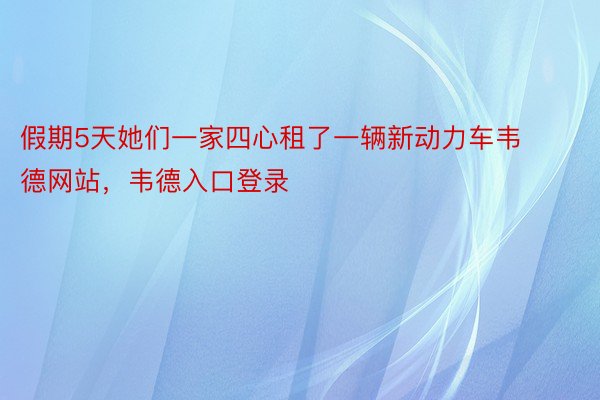 假期5天她们一家四心租了一辆新动力车韦德网站，韦德入口登录